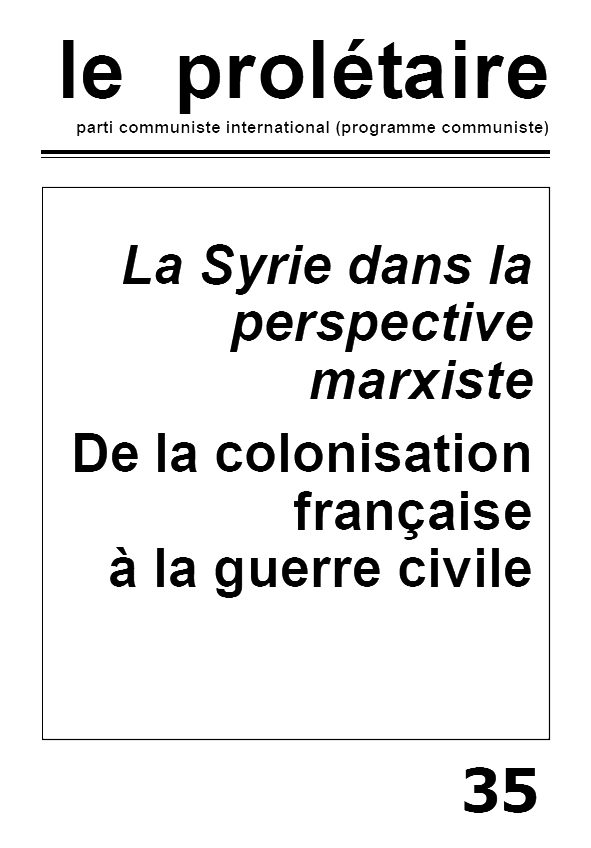 le prolétaire

parti communiste international (programme communiste)

La Syrie dans la perspective marxiste

De la colonisation française à la guerre civile

35